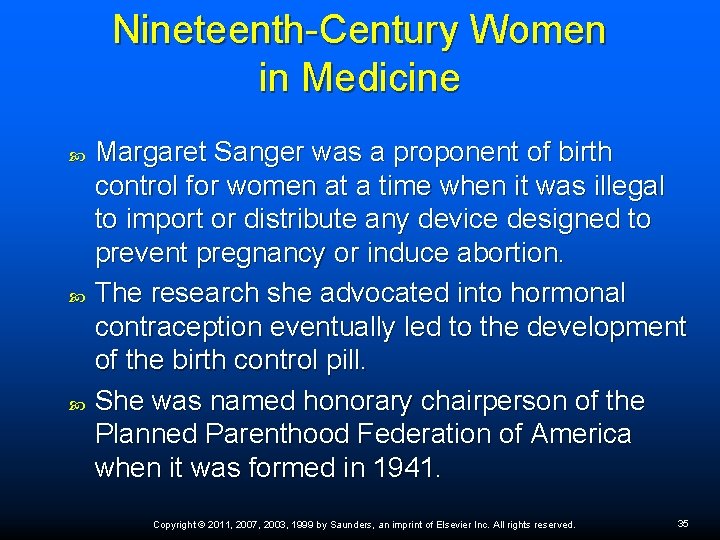 Nineteenth-Century Women in Medicine

Margaret Sanger was a proponent of birth control for women at a time when it was illegal to import or distribute any device designed to prevent pregnancy or induce abortion.

The research she advocated into hormonal contraception eventually led to the development of the birth control pill.

She was named honorary chairperson of the Planned Parenthood Federation of America when it was formed in 1941.

Copyright © 2011, 2007, 2003, 1999 by Saunders, an imprint of Elsevier Inc. All rights reserved.

35